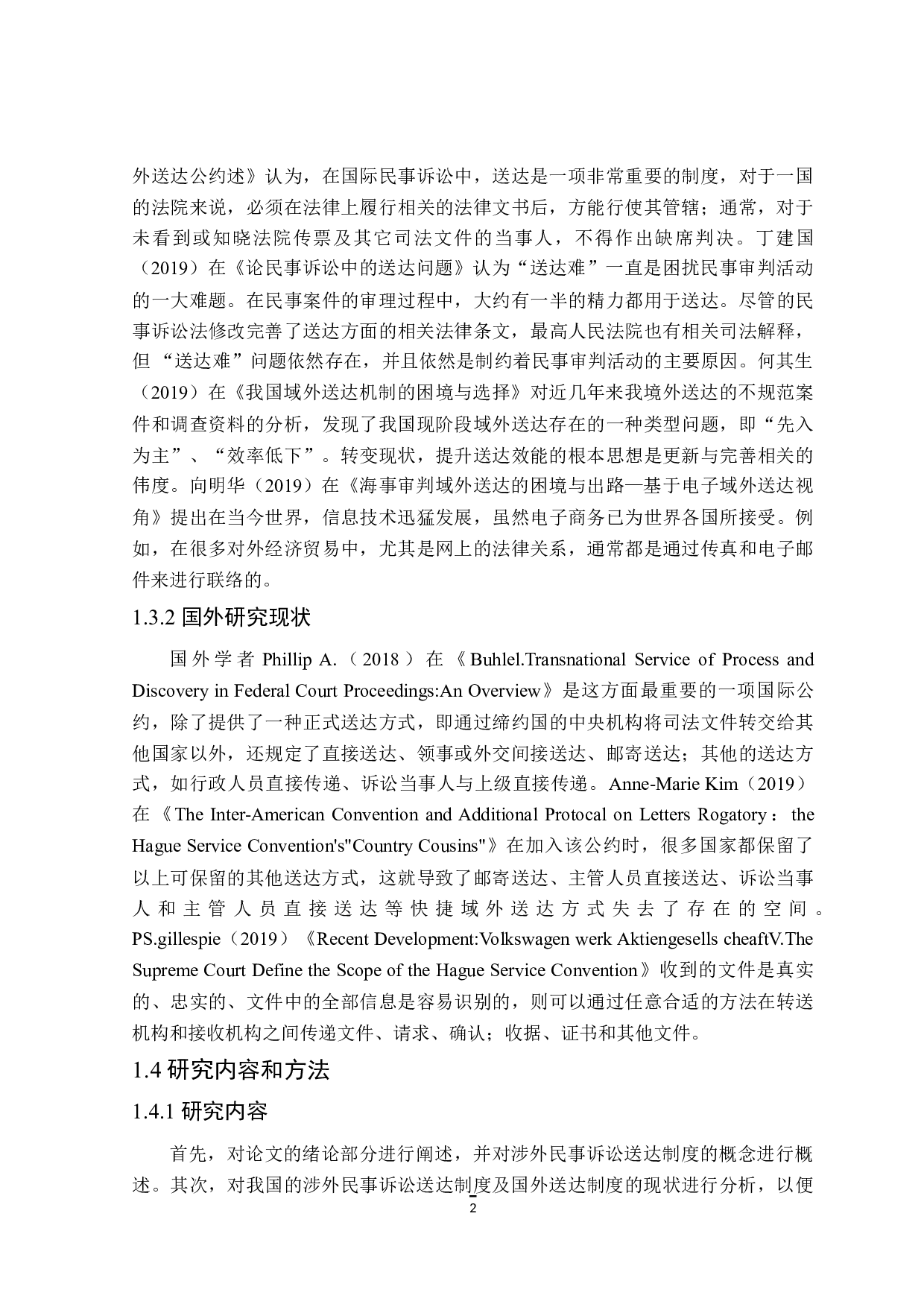 外送达公约述》认为，在国际民事诉讼中，送达是一项非常重要的制度，对于一国的法院来说，必须在法律上履行相关的法律文书后，方能行使其管辖；通常，对于未看到或知晓法院传票及其它司法文件的当事人，不得作出缺席判决。丁建国（2019）在《论民事诉讼中的送达问题》认为“送达难”一直是困扰民事审判活动的一大难题。在民事案件的审理过程中，大约有一半的精力都用于送达。尽管的民事诉讼法修改完善了送达方面的相关法律条文，最高人民法院也有相关司法解释，但“送达难”问题依然存在，并且依然是制约着民事审判活动的主要原因。何其生（2019）在《我国域外送达机制的困境与选择》对近几年来我境外送达的不规范案件和调查资料的分析，发现了我国现阶段域外送达存在的一种类型问题，即“先入为主”、“效率低下”。转变现状，提升送达效能的根本思想是更新与完善相关的伟度。向明华（2019）在《海事审判域外送达的困境与出路—基于电子域外送达视角》提出在当今世界，信息技术迅猛发展，虽然电子商务已为世界各国所接受。例如，在很多对外经济贸易中，尤其是网上的法律关系，通常都是通过传真和电子邮件来进行联络的。

1.3.2 国外研究现状

国外学者 Phillip A.（2018）在《Buhlel.Transnational Service of Process and Discovery in Federal Court Proceedings:An Overview》是这方面最重要的一项国际公约，除了提供了一种正式送达方式，即通过缔约国的中央机构将司法文件转交给其他国家以外，还规定了直接送达、领事或外交间接送达、邮寄送达；其他的送达方式，如行政人员直接传递、诉讼当事人与上级直接传递。Anne-Marie Kim（2019）在《The Inter-American Convention and Additional Protocal on Letters Rogatory：the Hague Service Convention's"Country Cousins"》在加入该公约时，很多国家都保留了以上可保留的其他送达方式，这就导致了邮寄送达、主管人员直接送达、诉讼当事人和主管人员直接送达等快捷域外送达方式失去了存在的空间。PS.gillespie（2019）《Recent Development:Volkswagen werk Aktiengesells cheaftV.The Supreme Court Define the Scope of the Hague Service Convention》收到的文件是真实的、忠实的、文件中的全部信息是容易识别的，则可以通过任意合适的方法在转送机构和接收机构之间传递文件、请求、确认；收据、证书和其他文件。

1.4 研究内容和方法

1.4.1 研究内容

首先，对论文的绪论部分进行阐述，并对涉外民事诉讼送达制度的概念进行概述。其次，对我国的涉外民事诉讼送达制度及国外送达制度的现状进行分析，以便

2